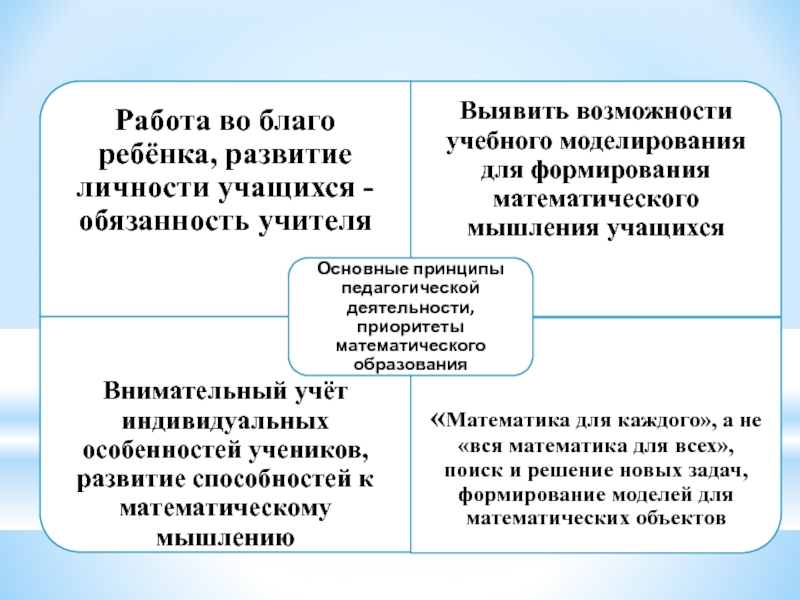 Работа во благо ребёнка, развитие личности учащихся - обязанность учителя

Выявить возможности учебного моделирования для формирования математического мышления учащихся

Основные принципы педагогической деятельности, приоритеты математического образования

Внимательный учёт индивидуальных особенностей учеников, развитие способностей к математическому мышлению

«Математика для каждого», а не «вся математика для всех», поиск и решение новых задач, формирование моделей для математических объектов